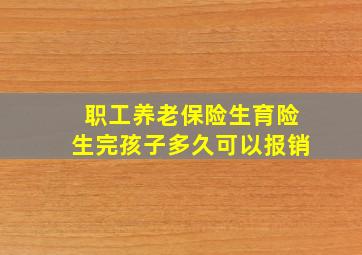 职工养老保险生育险
生完孩子多久可以报销